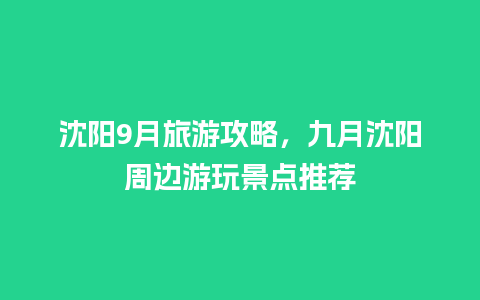 沈阳9月旅游攻略，九月沈阳周边游玩景点推荐